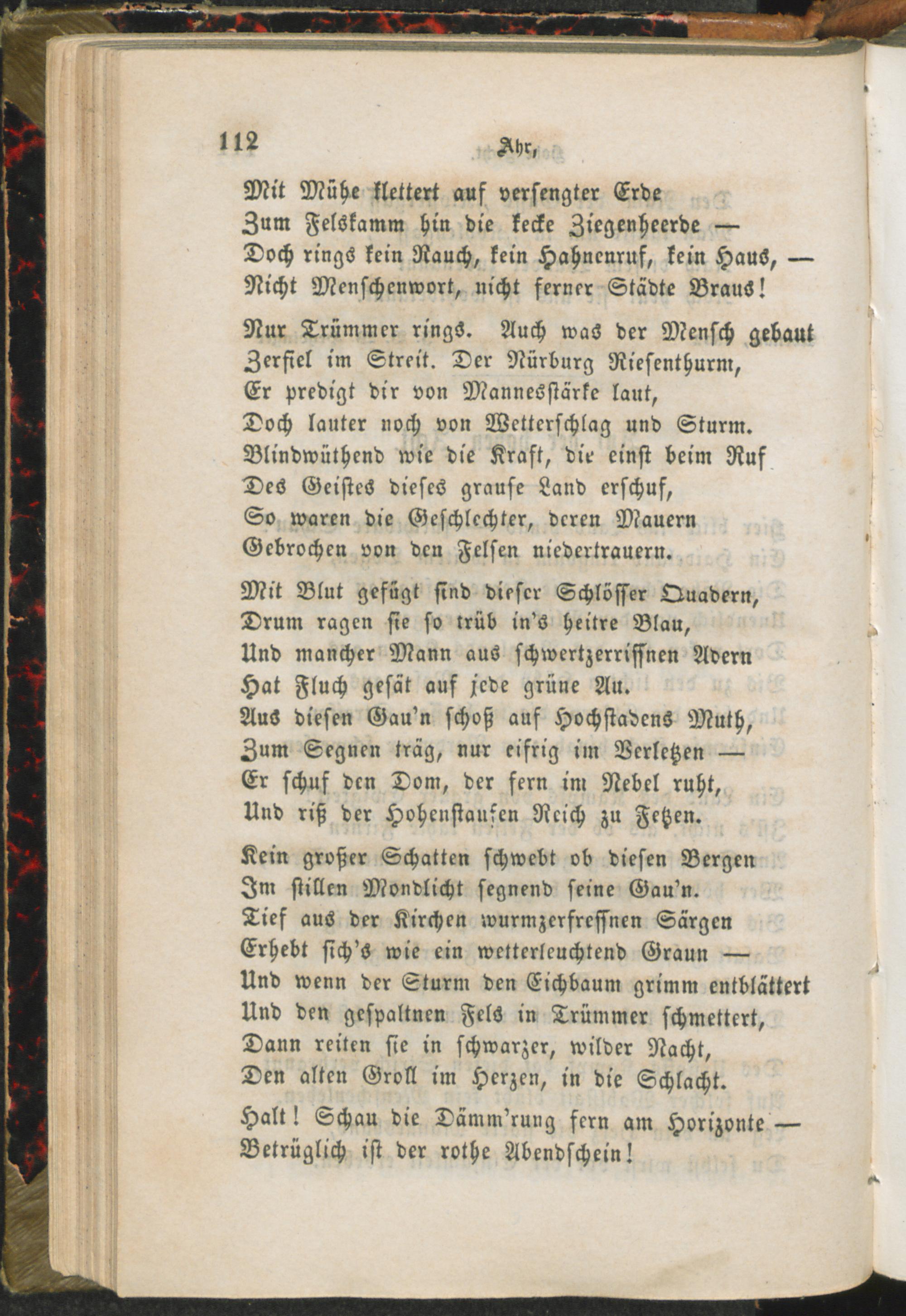 112 Ahr,

Mit Mühe klettert auf versengter Erde
Zum Felskamm hin die kecke Ziegenheerde —
Doch rings kein Rauch, kein Hahnenruf, kein Haus, —
Nicht Menschenwort, nicht ferner Städte Braus!

Nur Trümmer rings. Auch was der Mensch gebaut
Zerfiel im Streit. Der Nürburg Riesenthurm,
Er predigt dir von Mannesstärke laut,
Doch lauter noch von Wetterschlag und Sturm.
Blindwüthend wie die Kraft, die einst beim Ruf
Des Geistes dieses grause Land erschuf,
So waren die Geschlechter, deren Mauern
Gebrochen von den Felsen niedertrauern.

Mit Blut gefügt sind dieser Schlösser Quadern,
Drum ragen sie so trüb in's heitre Blau,
Und mancher Mann aus schwertzerrissnen Adern
Hat Fluch gesät auf jede grüne Au.
Aus diesen Gau'n schoß auf Hochstadens Muth,
Zum Segnen träg, nur eifrig im Verletzen —
Er schuf den Dom, der fern im Nebel ruht,
Und riß der Hohenstaufen Reich zu Fetzen.

Kein großer Schatten schwebt ob diesen Bergen
Im stillen Mondlicht segnend seine Gau'n.
Tief aus der Kirchen wurmzerfressnen Särgen
Erhebt sich's wie ein wetterleuchtend Graun —
Und wenn der Sturm den Eichbaum grimm entblättert
Und den gespaltnen Fels in Trümmer schmettert,
Dann reiten sie in schwarzer, wilder Nacht,
Den alten Groll im Herzen, in die Schlacht.

Halt! Schau die Dämm'rung fern am Horizonte —
Betrüglich ist der rothe Abendschein!